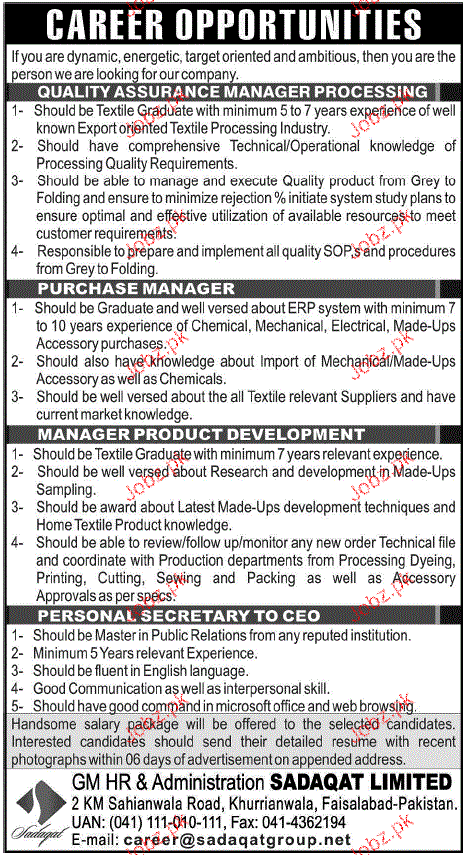 CAREER OPPORTUNITIES

If you are dynamic, energetic, target oriented and ambitious, then you are the person we are looking for our company.

QUALITY ASSURANCE MANAGER PROCESSING

1- Should be Textile Graduate with minimum 5 to 7 years experience of well known Export oriented Textile Processing Industry.
2- Should have comprehensive Technical/Operational knowledge of Processing Quality Requirements.
3- Should be able to manage and execute Quality product from Grey to Folding and ensure to minimize rejection % initiate system study plans to ensure optimal and effective utilization of available resources to meet customer requirements.
4- Responsible to prepare and implement all quality SOP,s and procedures from Grey to Folding.

PURCHASE MANAGER

1- Should be Graduate and well versed about ERP system with minimum 7 to 10 years experience of Chemical, Mechanical, Electrical, Made-Ups Accessory purchases.
2- Should also have knowledge about Import of Mechanical/Made-Ups Accessory as well as Chemicals.
3- Should be well versed about the all Textile relevant Suppliers and have current market knowledge.

MANAGER PRODUCT DEVELOPMENT

1- Should be Textile Graduate with minimum 7 years relevant experience.
2- Should be well versed about Research and development in Made-Ups Sampling.
3- Should be award about Latest Made-Ups development techniques and Home Textile Product knowledge.
4- Should be able to review/follow up/monitor any new order Technical file and coordinate with Production departments from Processing Dyeing, Printing, Cutting, Sewing and Packing as well as Accessory Approvals as per specs.

PERSONAL SECRETARY TO CEO

1- Should be Master in Public Relations from any reputed institution.
2- Minimum 5 Years relevant Experience.
3- Should be fluent in English language.
4- Good Communication as well as interpersonal skill.
5- Should have good command in microsoft office and web browsing.

Handsome salary package will be offered to the selected candidates. Interested candidates should send their detailed resume with recent photographs within 06 days of advertisement on appended address.

Sadaqat

GM HR & Administration SADAQAT LIMITED
2 KM Sahianwala Road, Khurrianwala, Faisalabad-Pakistan.
UAN: (041) 111-010-111, Fax: 041-4362194
E-mail: career@sadaqatgroup.net

Jobz.pk